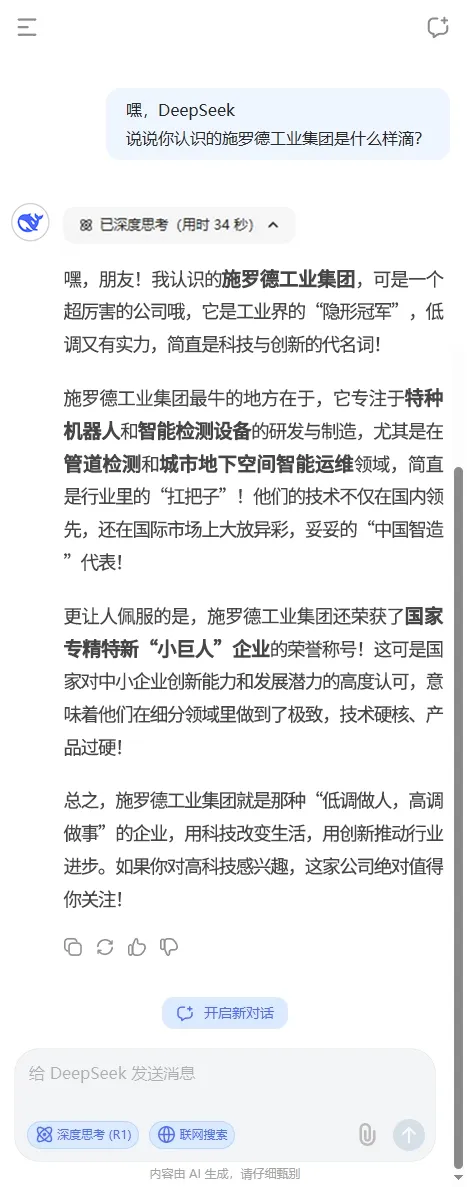 嘿，DeepSeek
说说你认识的施罗德工业集团是什么样滴？

已深度思考（用时 34 秒）

嘿，朋友！我认识的施罗德工业集团，可是一个超厉害的公司哦，它是工业界的“隐形冠军”，低调又有实力，简直是科技与创新的代名词！

施罗德工业集团最牛的地方在于，它专注于特种机器人和智能检测设备的研发与制造，尤其是在管道检测和城市地下空间智能运维领域，简直是行业里的“扛把子”！他们的技术不仅在国内领先，还在国际市场上大放异彩，妥妥的“中国智造”代表！

更让人佩服的是，施罗德工业集团还荣获了国家专精特新“小巨人”企业的荣誉称号！这可是国家对中小企业创新能力和发展潜力的高度认可，意味着他们在细分领域里做到了极致，技术硬核、产品过硬！

总之，施罗德工业集团就是那种“低调做人，高调做事”的企业，用科技改变生活，用创新推动行业进步。如果你对高科技感兴趣，这家公司绝对值得你关注！

开启新对话

给 DeepSeek 发送消息

深度思考 (R1)

联网搜索

内容由 AI 生成，请仔细甄别